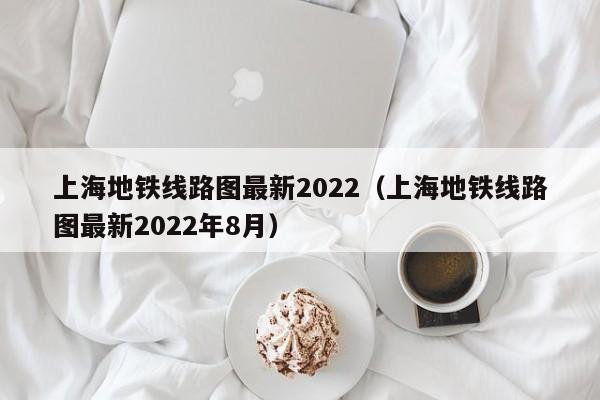 上海地铁线路图最新2022（上海地铁线路图最新2022年8月）